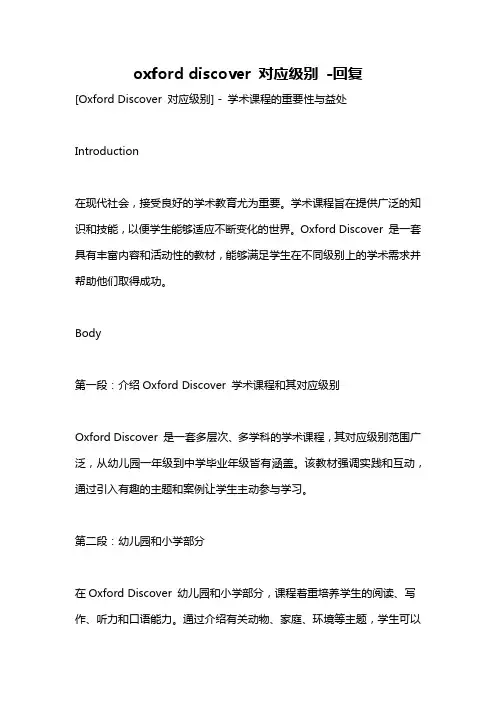 oxford discover 对应级别 -回复

[Oxford Discover 对应级别] - 学术课程的重要性与益处

Introduction

在现代社会，接受良好的学术教育尤为重要。学术课程旨在提供广泛的知识和技能，以便学生能够适应不断变化的世界。Oxford Discover 是一套具有丰富内容和活动性的教材，能够满足学生在不同级别上的学术需求并帮助他们取得成功。

Body

第一段：介绍 Oxford Discover 学术课程和其对应级别

Oxford Discover 是一套多层次、多学科的学术课程，其对应级别范围广泛，从幼儿园一年级到中学毕业年级皆有涵盖。该教材强调实践和互动，通过引入有趣的主题和案例让学生主动参与学习。

第二段：幼儿园和小学部分

在 Oxford Discover 幼儿园和小学部分，课程着重培养学生的阅读、写作、听力和口语能力。通过介绍有关动物、家庭、环境等主题，学生可以